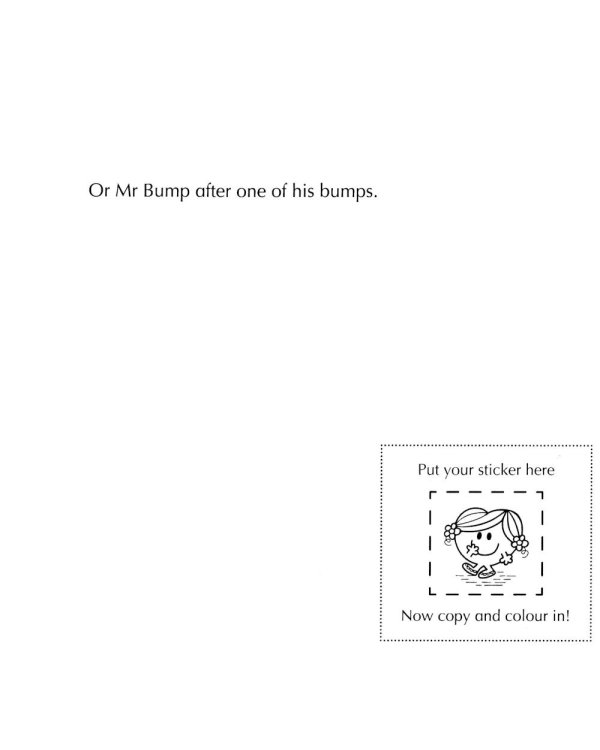 Or Mr Bump after one of his bumps.

Put your sticker here

Now copy and colour in!